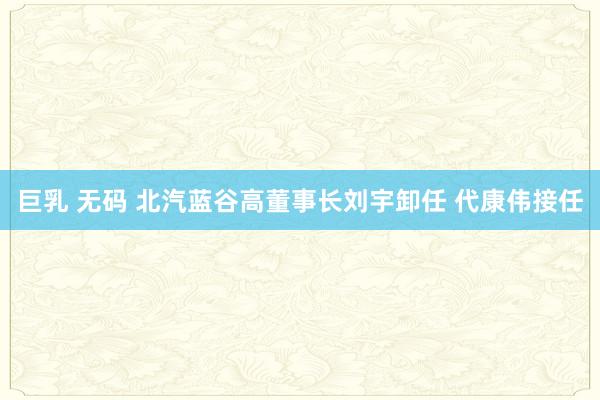 巨乳 无码 北汽蓝谷高董事长刘宇卸任 代康伟接任